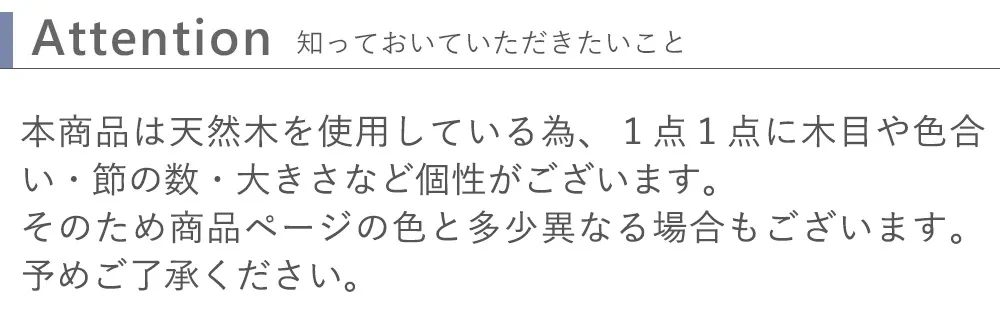 Attention 知っておいていただきたいこと

本商品は天然木を使用している為、１点１点に木目や色合い・節の数・大きさなど個性がございます。
そのため商品ページの色と多少異なる場合もございます。
予めご了承ください。